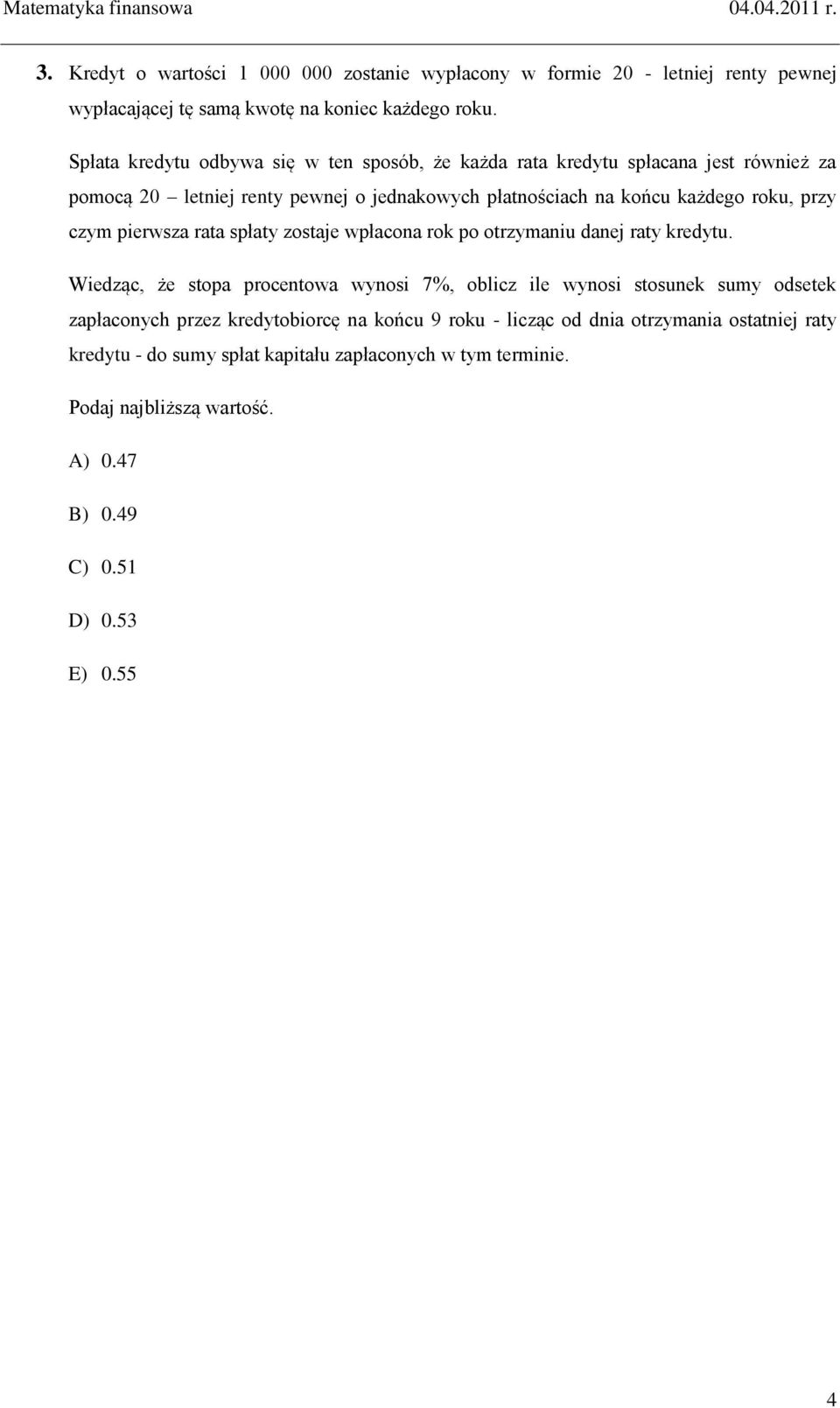 Matematyka finansowa 04.04.2011 r.

3. Kredyt o wartości 1 000 000 zostanie wypłacony w formie 20 - letniej renty pewnej wypłacającej tę samą kwotę na koniec każdego roku.

Spłata kredytu odbywa się w ten sposób, że każda rata kredytu spłacana jest również za pomocą 20 – letniej renty pewnej o jednakowych płatnościach na końcu każdego roku, przy czym pierwsza rata spłaty zostaje wpłacona rok po otrzymaniu danej raty kredytu.

Wiedząc, że stopa procentowa wynosi 7%, oblicz ile wynosi stosunek sumy odsetek zapłaconych przez kredytobiorcę na końcu 9 roku - licząc od dnia otrzymania ostatniej raty kredytu - do sumy spłat kapitału zapłaconych w tym terminie.

Podaj najbliższą wartość.

A) 0.47

B) 0.49

C) 0.51

D) 0.53

E) 0.55

4